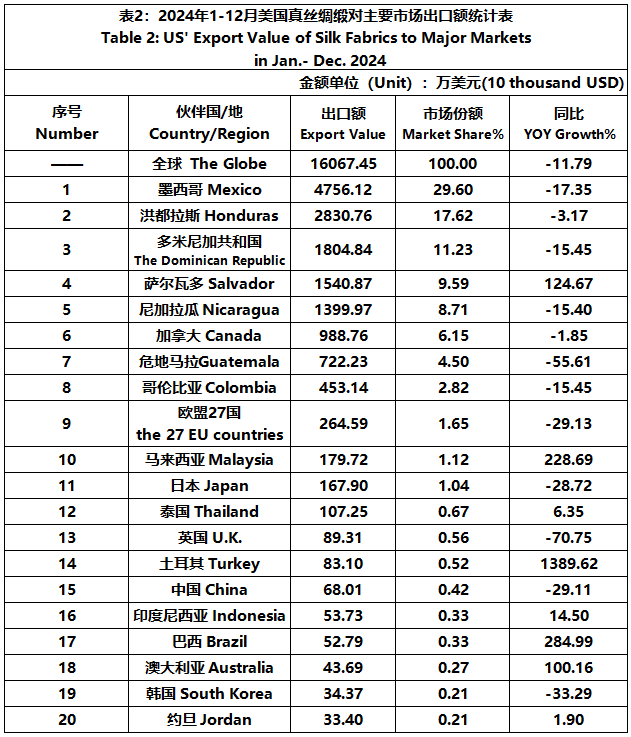 表2：2024年1-12月美国真丝绸缎对主要市场出口额统计表
Table 2: US' Export Value of Silk Fabrics to Major Markets in Jan.- Dec. 2024

金额单位（Unit）：万美元(10 thousand USD)

| 序号 Number | 伙伴国/地 Country/Region | 出口额 Export Value | 市场份额 Market Share% | 同比 YOY Growth% |
|---|---|---|---|---|
| —— | 全球 The Globe | 16067.45 | 100.00 | -11.79 |
| 1 | 墨西哥 Mexico | 4756.12 | 29.60 | -17.35 |
| 2 | 洪都拉斯 Honduras | 2830.76 | 17.62 | -3.17 |
| 3 | 多米尼加共和国 The Dominican Republic | 1804.84 | 11.23 | -15.45 |
| 4 | 萨尔瓦多 Salvador | 1540.87 | 9.59 | 124.67 |
| 5 | 尼加拉瓜 Nicaragua | 1399.97 | 8.71 | -15.40 |
| 6 | 加拿大 Canada | 988.76 | 6.15 | -1.85 |
| 7 | 危地马拉Guatemala | 722.23 | 4.50 | -55.61 |
| 8 | 哥伦比亚 Colombia | 453.14 | 2.82 | -15.45 |
| 9 | 欧盟27国 the 27 EU countries | 264.59 | 1.65 | -29.13 |
| 10 | 马来西亚 Malaysia | 179.72 | 1.12 | 228.69 |
| 11 | 日本 Japan | 167.90 | 1.04 | -28.72 |
| 12 | 泰国 Thailand | 107.25 | 0.67 | 6.35 |
| 13 | 英国 U.K. | 89.31 | 0.56 | -70.75 |
| 14 | 土耳其 Turkey | 83.10 | 0.52 | 1389.62 |
| 15 | 中国 China | 68.01 | 0.42 | -29.11 |
| 16 | 印度尼西亚 Indonesia | 53.73 | 0.33 | 14.50 |
| 17 | 巴西 Brazil | 52.79 | 0.33 | 284.99 |
| 18 | 澳大利亚 Australia | 43.69 | 0.27 | 100.16 |
| 19 | 韩国 South Korea | 34.37 | 0.21 | -33.29 |
| 20 | 约旦 Jordan | 33.40 | 0.21 | 1.90 |